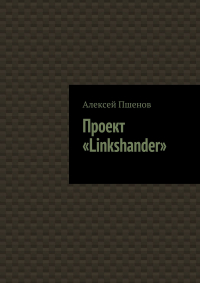 Алексей Пшенов

Проект «Linkshander»